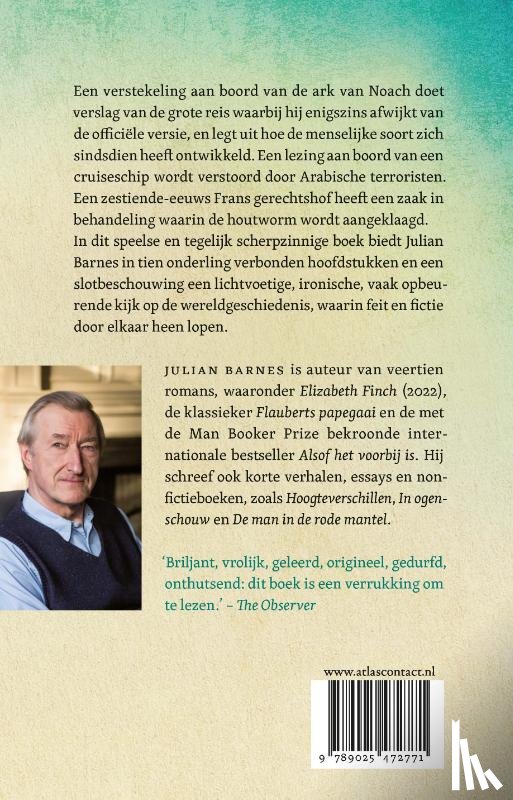 Een verstekeling aan boord van de ark van Noach doet verslag van de grote reis waarbij hij enigszins afwijkt van de officiële versie, en legt uit hoe de menselijke soort zich sindsdien heeft ontwikkeld. Een lezing aan boord van een cruiseschip wordt verstoord door Arabische terroristen. Een zestiende-eeuws Frans gerechtshof heeft een zaak in behandeling waarin de houtworm wordt aangeklaagd. In dit speelse en tegelijk scherpzinnige boek biedt Julian Barnes in tien onderling verbonden hoofdstukken en een slotbeschouwing een lichtvoetige, ironische, vaak opbeurende kijk op de wereldgeschiedenis, waarin feit en fictie door elkaar heen lopen.

JULIAN BARNES is auteur van veertien romans, waaronder Elizabeth Finch (2022), de klassieker Flauberts papegaai en de met de Man Booker Prize bekroonde internationale bestseller Alsof het voorbij is. Hij schreef ook korte verhalen, essays en nonfictieboeken, zoals Hoogteverschillen, In ogenschouw en De man in de rode mantel.

'Briljant, vrolijk, geleerd, origineel, gedurfd, onthutsend: dit boek is een verrukking om te lezen.' – The Observer

www.atlascontact.nl

9 789025 472771